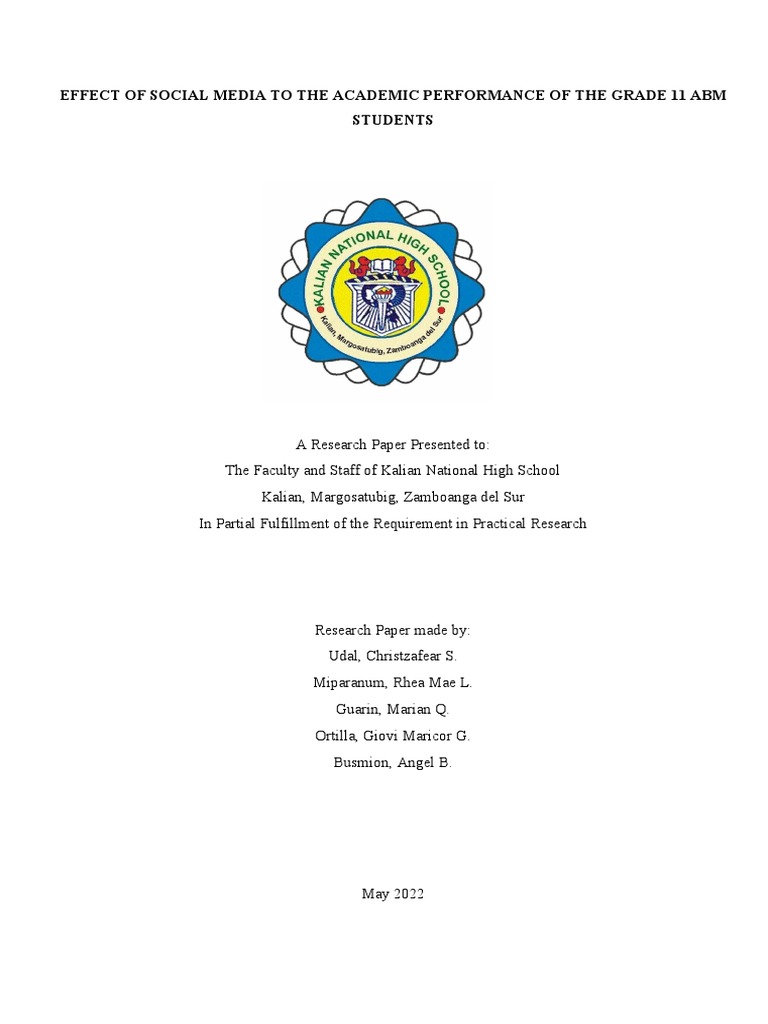 EFFECT OF SOCIAL MEDIA TO THE ACADEMIC PERFORMANCE OF THE GRADE 11 ABM STUDENTS

KALIAN NATIONAL HIGH SCHOOL
Kalian, Margosatubig, Zamboanga del Sur

A Research Paper Presented to:
The Faculty and Staff of Kalian National High School
Kalian, Margosatubig, Zamboanga del Sur
In Partial Fulfillment of the Requirement in Practical Research

Research Paper made by:
Udal, Christzafear S.
Miparanum, Rhea Mae L.
Guarin, Marian Q.
Ortilla, Giovi Maricor G.
Busmion, Angel B.

May 2022